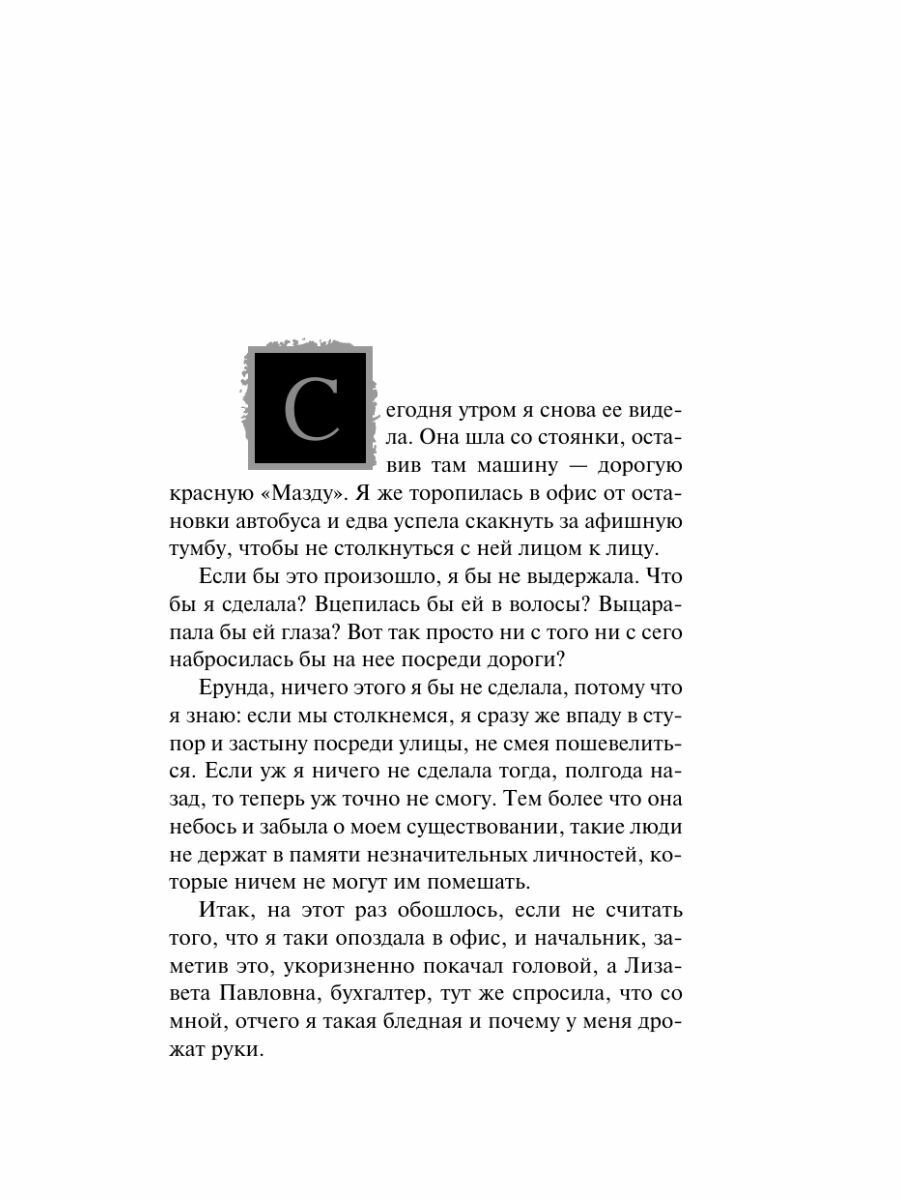 Сегодня утром я снова ее видела. Она шла со стоянки, оставив там машину — дорогую красную «Мазду». Я же торопилась в офис от остановки автобуса и едва успела скакнуть за афишную тумбу, чтобы не столкнуться с ней лицом к лицу.

Если бы это произошло, я бы не выдержала. Что бы я сделала? Вцепилась бы ей в волосы? Выцарапала бы ей глаза? Вот так просто ни с того ни с сего набросилась бы на нее посреди дороги?

Ерунда, ничего этого я бы не сделала, потому что я знаю: если мы столкнемся, я сразу же впаду в ступор и застыну посреди улицы, не смея пошевелиться. Если уж я ничего не сделала тогда, полгода назад, то теперь уж точно не смогу. Тем более что она небось и забыла о моем существовании, такие люди не держат в памяти незначительных личностей, которые ничем не могут им помешать.

Итак, на этот раз обошлось, если не считать того, что я таки опоздала в офис, и начальник, заметив это, укоризненно покачал головой, а Лизавета Павловна, бухгалтер, тут же спросила, что со мной, отчего я такая бледная и почему у меня дрожат руки.